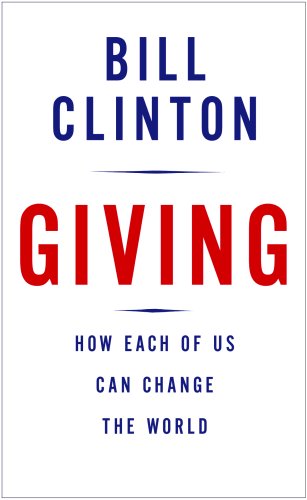 BILL CLINTON

GIVING

HOW EACH OF US CAN CHANGE THE WORLD